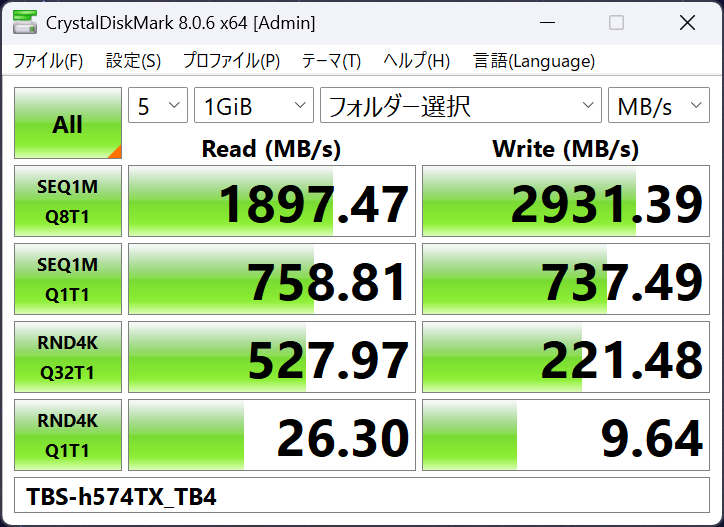 CrystalDiskMark 8.0.6 x64 [Admin]

ファイル(F) 設定(S) プロファイル(P) テーマ(T) ヘルプ(H) 言語(Language)

All

5

1GiB

フォルダー選択

MB/s

| | Read (MB/s) | Write (MB/s) |
|---|---|---|
| SEQ1M Q8T1 | 1897.47 | 2931.39 |
| SEQ1M Q1T1 | 758.81 | 737.49 |
| RND4K Q32T1 | 527.97 | 221.48 |
| RND4K Q1T1 | 26.30 | 9.64 |

TBS-h574TX_TB4